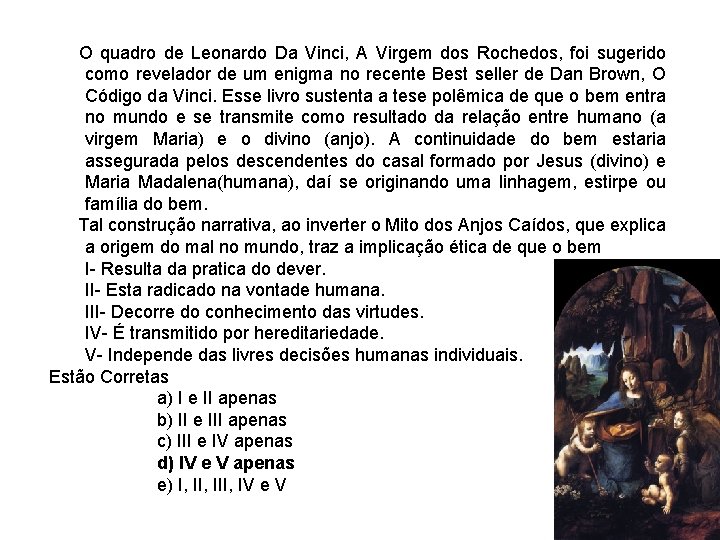 O quadro de Leonardo Da Vinci, A Virgem dos Rochedos, foi sugerido como revelador de um enigma no recente Best seller de Dan Brown, O Código da Vinci. Esse livro sustenta a tese polêmica de que o bem entra no mundo e se transmite como resultado da relação entre humano (a virgem Maria) e o divino (anjo). A continuidade do bem estaria assegurada pelos descendentes do casal formado por Jesus (divino) e Maria Madalena(humana), daí se originando uma linhagem, estirpe ou família do bem.

Tal construção narrativa, ao inverter o Mito dos Anjos Caídos, que explica a origem do mal no mundo, traz a implicação ética de que o bem

I- Resulta da pratica do dever.
II- Esta radicado na vontade humana.
III- Decorre do conhecimento das virtudes.
IV- É transmitido por hereditariedade.
V- Independe das livres decisões humanas individuais.

Estão Corretas

a) I e II apenas
b) II e III apenas
c) III e IV apenas
d) IV e V apenas
e) I, II, III, IV e V